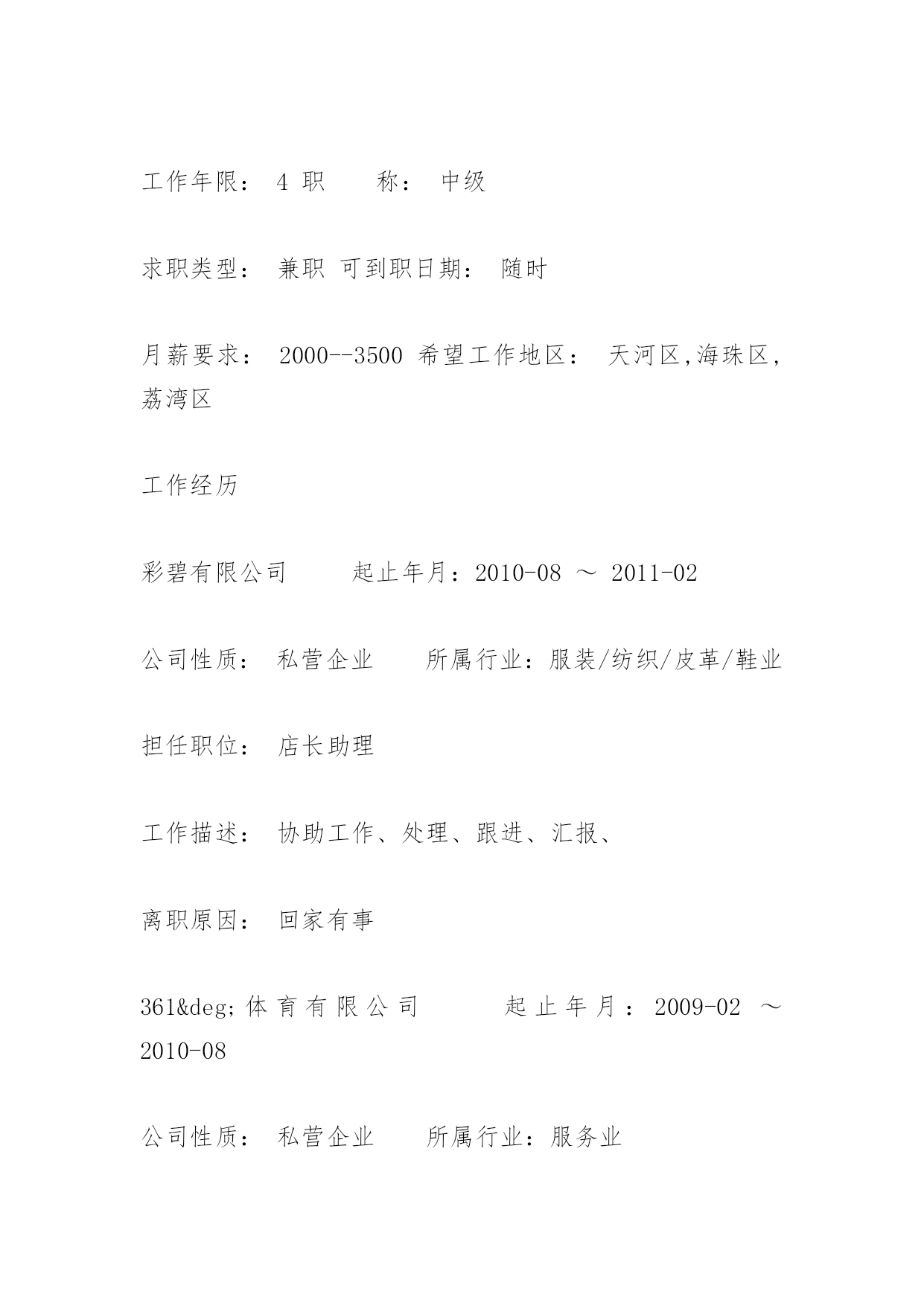 工作年限： 4 职 称： 中级

求职类型： 兼职 可到职日期： 随时

月薪要求： 2000--3500 希望工作地区： 天河区,海珠区,荔湾区

工作经历

彩碧有限公司 起止年月：2010-08 ～ 2011-02

公司性质： 私营企业 所属行业：服装/纺织/皮革/鞋业

担任职位： 店长助理

工作描述： 协助工作、处理、跟进、汇报、

离职原因： 回家有事

361&deg;体育有限公司 起止年月：2009-02 ～ 2010-08

公司性质： 私营企业 所属行业：服务业